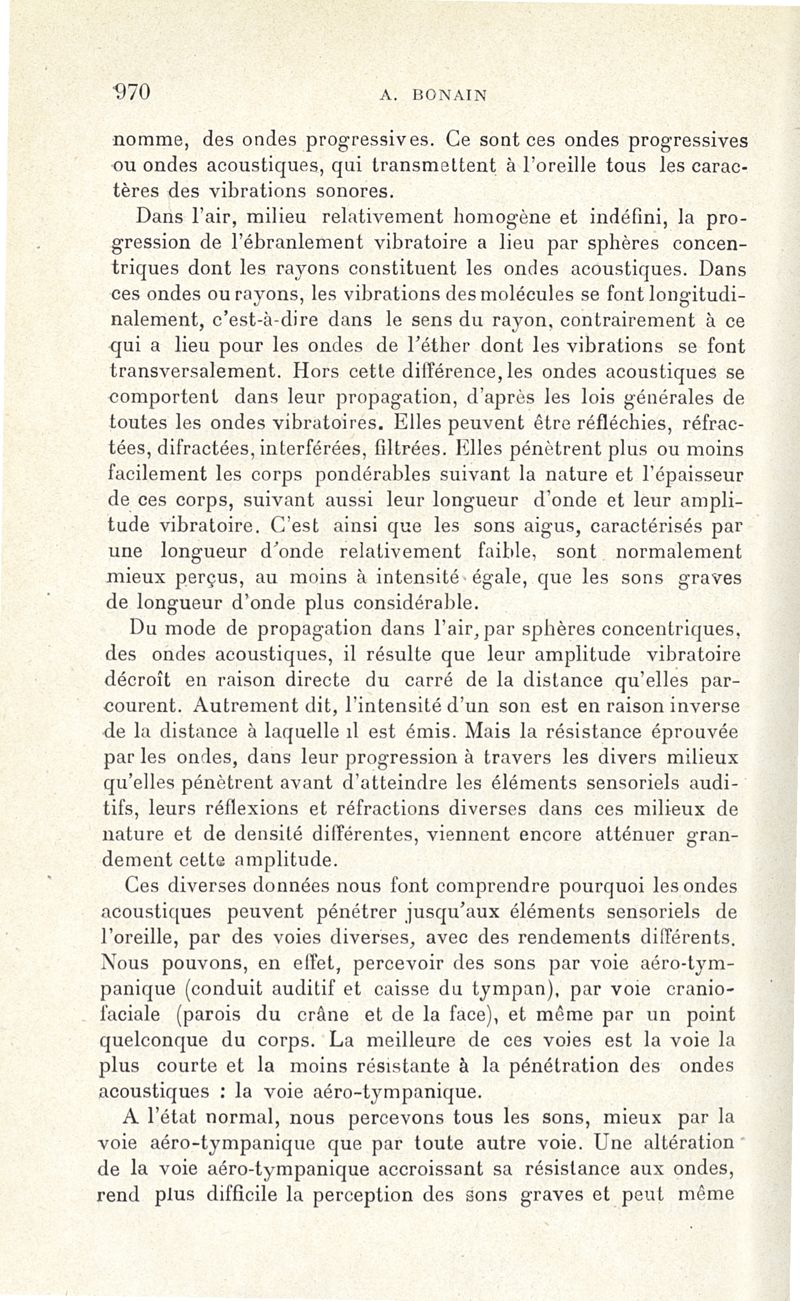 970 A. BONAIN

nomme, des ondes progressives. Ce sont ces ondes progressives ou ondes acoustiques, qui transmettent à l'oreille tous les caractères des vibrations sonores.

Dans l'air, milieu relativement homogène et indéfini, la progression de l'ébranlement vibratoire a lieu par sphères concentriques dont les rayons constituent les ondes acoustiques. Dans ces ondes ou rayons, les vibrations des molécules se font longitudinalement, c'est-à-dire dans le sens du rayon, contrairement à ce qui a lieu pour les ondes de l'éther dont les vibrations se font transversalement. Hors cette différence, les ondes acoustiques se comportent dans leur propagation, d'après les lois générales de toutes les ondes vibratoires. Elles peuvent être réfléchies, réfractées, difractées, interférées, filtrées. Elles pénètrent plus ou moins facilement les corps pondérables suivant la nature et l'épaisseur de ces corps, suivant aussi leur longueur d'onde et leur amplitude vibratoire. C'est ainsi que les sons aigus, caractérisés par une longueur d'onde relativement faible, sont normalement mieux perçus, au moins à intensité égale, que les sons graves de longueur d'onde plus considérable.

Du mode de propagation dans l'air, par sphères concentriques, des ondes acoustiques, il résulte que leur amplitude vibratoire décroît en raison directe du carré de la distance qu'elles parcourent. Autrement dit, l'intensité d'un son est en raison inverse de la distance à laquelle il est émis. Mais la résistance éprouvée par les ondes, dans leur progression à travers les divers milieux qu'elles pénètrent avant d'atteindre les éléments sensoriels auditifs, leurs réflexions et réfractions diverses dans ces milieux de nature et de densité différentes, viennent encore atténuer grandement cette amplitude.

Ces diverses données nous font comprendre pourquoi les ondes acoustiques peuvent pénétrer jusqu'aux éléments sensoriels de l'oreille, par des voies diverses, avec des rendements différents. Nous pouvons, en effet, percevoir des sons par voie aéro-tympanique (conduit auditif et caisse du tympan), par voie cranio-faciale (parois du crâne et de la face), et même par un point quelconque du corps. La meilleure de ces voies est la voie la plus courte et la moins résistante à la pénétration des ondes acoustiques : la voie aéro-tympanique.

A l'état normal, nous percevons tous les sons, mieux par la voie aéro-tympanique que par toute autre voie. Une altération de la voie aéro-tympanique accroissant sa résistance aux ondes, rend plus difficile la perception des sons graves et peut même